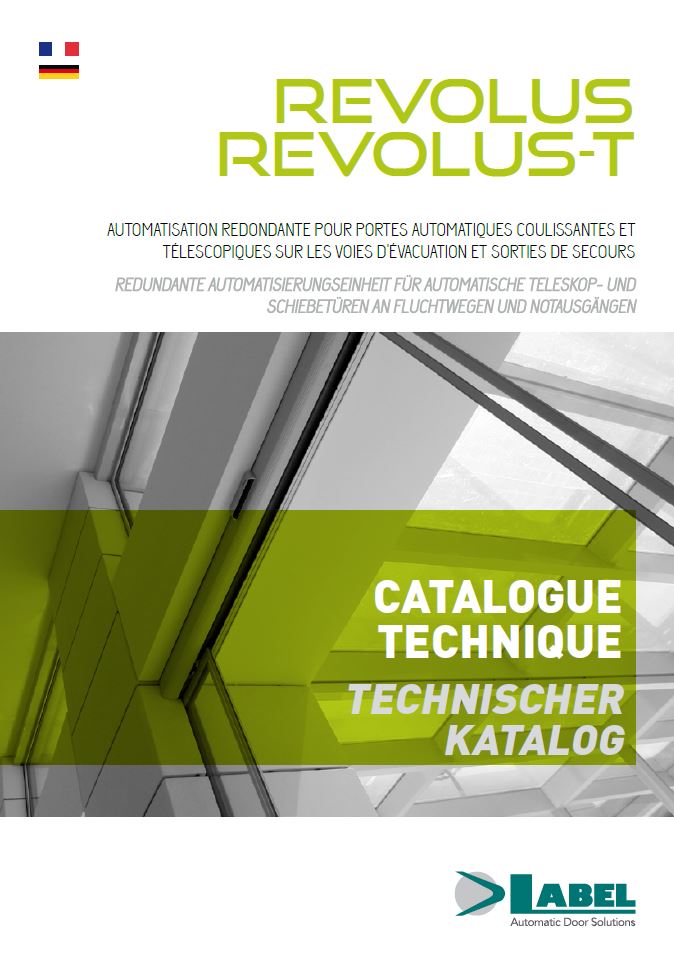 REVOLUS
REVOLUS-T

AUTOMATISATION REDONDANTE POUR PORTES AUTOMATIQUES COULISSANTES ET TÉLESCOPIQUES SUR LES VOIES D'ÉVACUATION ET SORTIES DE SECOURS

REDUNDANTE AUTOMATISIERUNGSEINHEIT FÜR AUTOMATISCHE TELESKOP- UND SCHIEBETÜREN AN FLUCHTWEGEN UND NOTAUSGÄNGEN

CATALOGUE
TECHNIQUE
TECHNISCHER
KATALOG

LABEL
Automatic Door Solutions